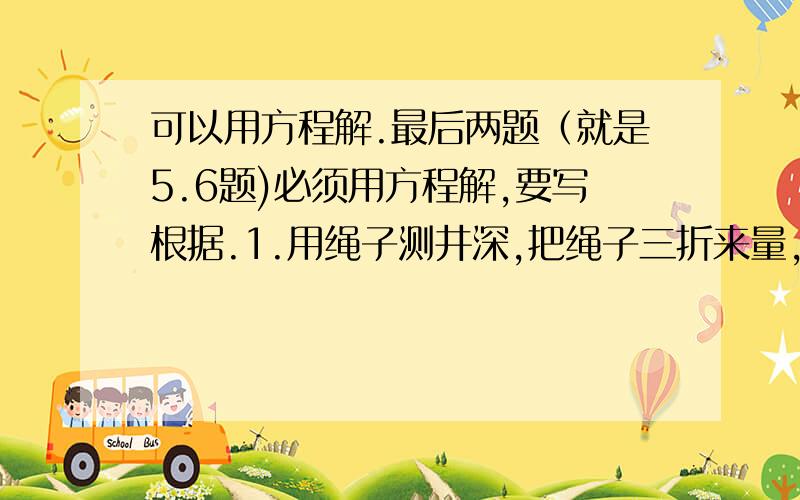 可以用方程解.最后两题（就是5.6题)必须用方程解,要写根据.1.用绳子测井深,把绳子三折来量,

School Bus